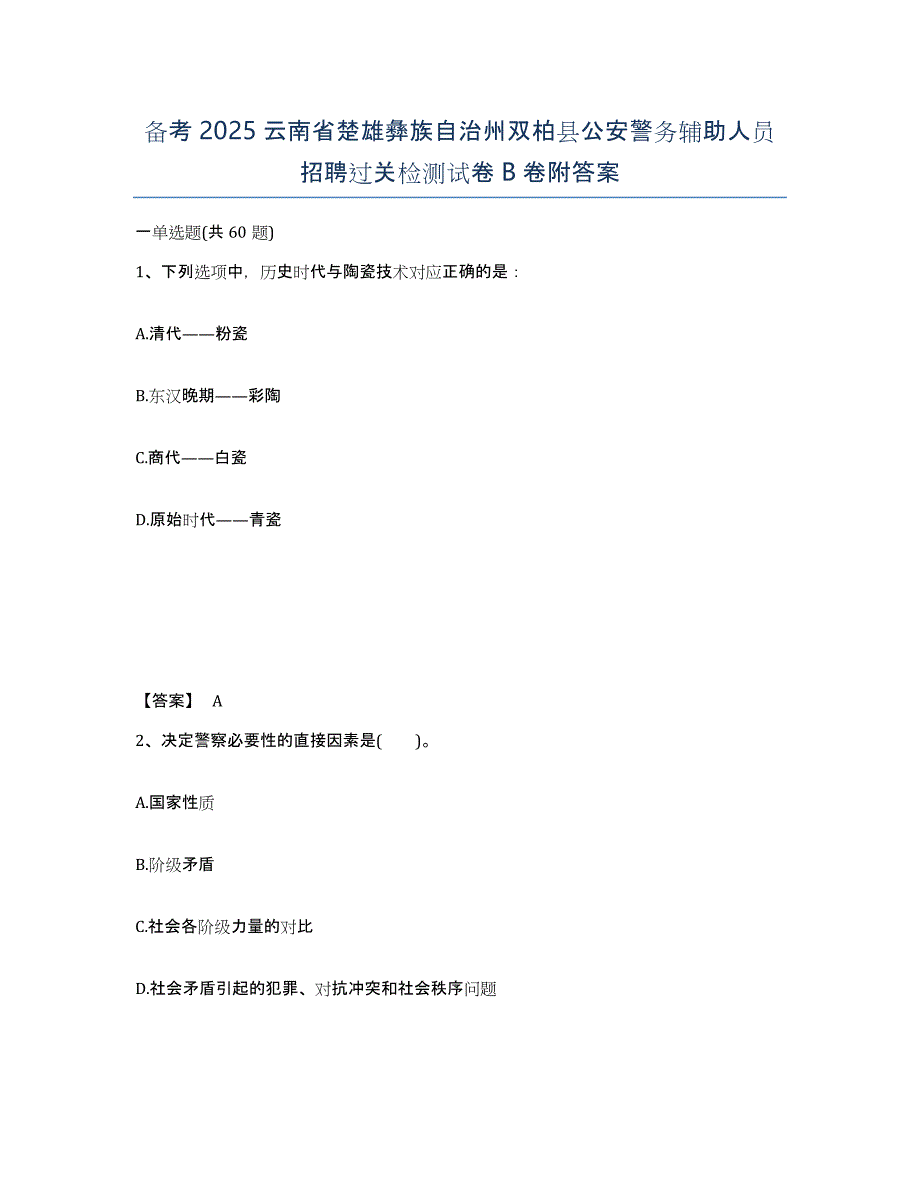 备考2025云南省楚雄彝族自治州双柏县公安警务辅助人员招聘过关检测试卷B卷附答案

一单选题(共60题)

1、下列选项中，历史时代与陶瓷技术对应正确的是：

A.清代——粉瓷

B.东汉晚期——彩陶

C.商代——白瓷

D.原始时代——青瓷

【答案】 A

2、决定警察必要性的直接因素是(　　)。

A.国家性质

B.阶级矛盾

C.社会各阶级力量的对比

D.社会矛盾引起的犯罪、对抗冲突和社会秩序问题